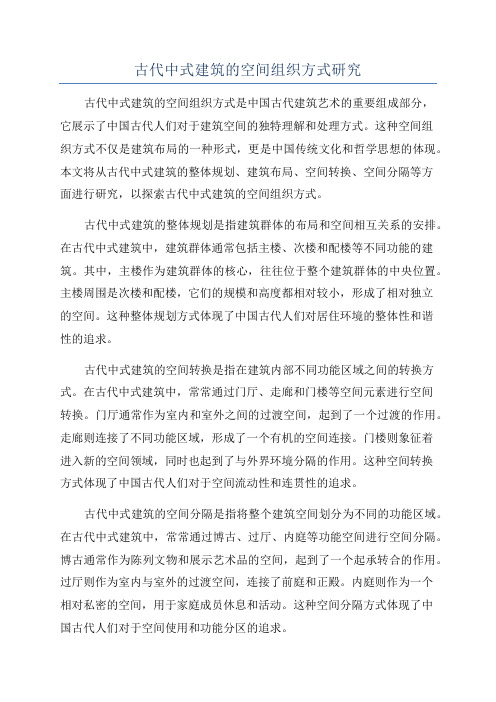 古代中式建筑的空间组织方式研究

古代中式建筑的空间组织方式是中国古代建筑艺术的重要组成部分，它展示了中国古代人们对于建筑空间的独特理解和处理方式。这种空间组织方式不仅是建筑布局的一种形式，更是中国传统文化和哲学思想的体现。本文将从古代中式建筑的整体规划、建筑布局、空间转换、空间分隔等方面进行研究，以探索古代中式建筑的空间组织方式。

古代中式建筑的整体规划是指建筑群体的布局和空间相互关系的安排。在古代中式建筑中，建筑群体通常包括主楼、次楼和配楼等不同功能的建筑。其中，主楼作为建筑群体的核心，往往位于整个建筑群体的中央位置。主楼周围是次楼和配楼，它们的规模和高度都相对较小，形成了相对独立的空间。这种整体规划方式体现了中国古代人们对居住环境的整体性和谐性的追求。

古代中式建筑的空间转换是指在建筑内部不同功能区域之间的转换方式。在古代中式建筑中，常常通过门厅、走廊和门楼等空间元素进行空间转换。门厅通常作为室内和室外之间的过渡空间，起到了一个过渡的作用。走廊则连接了不同功能区域，形成了一个有机的空间连接。门楼则象征着进入新的空间领域，同时也起到了与外界环境分隔的作用。这种空间转换方式体现了中国古代人们对于空间流动性和连贯性的追求。

古代中式建筑的空间分隔是指将整个建筑空间划分为不同的功能区域。在古代中式建筑中，常常通过博古、过厅、内庭等功能空间进行空间分隔。博古通常作为陈列文物和展示艺术品的空间，起到了一个起承转合的作用。过厅则作为室内与室外的过渡空间，连接了前庭和正殿。内庭则作为一个相对私密的空间，用于家庭成员休息和活动。这种空间分隔方式体现了中国古代人们对于空间使用和功能分区的追求。